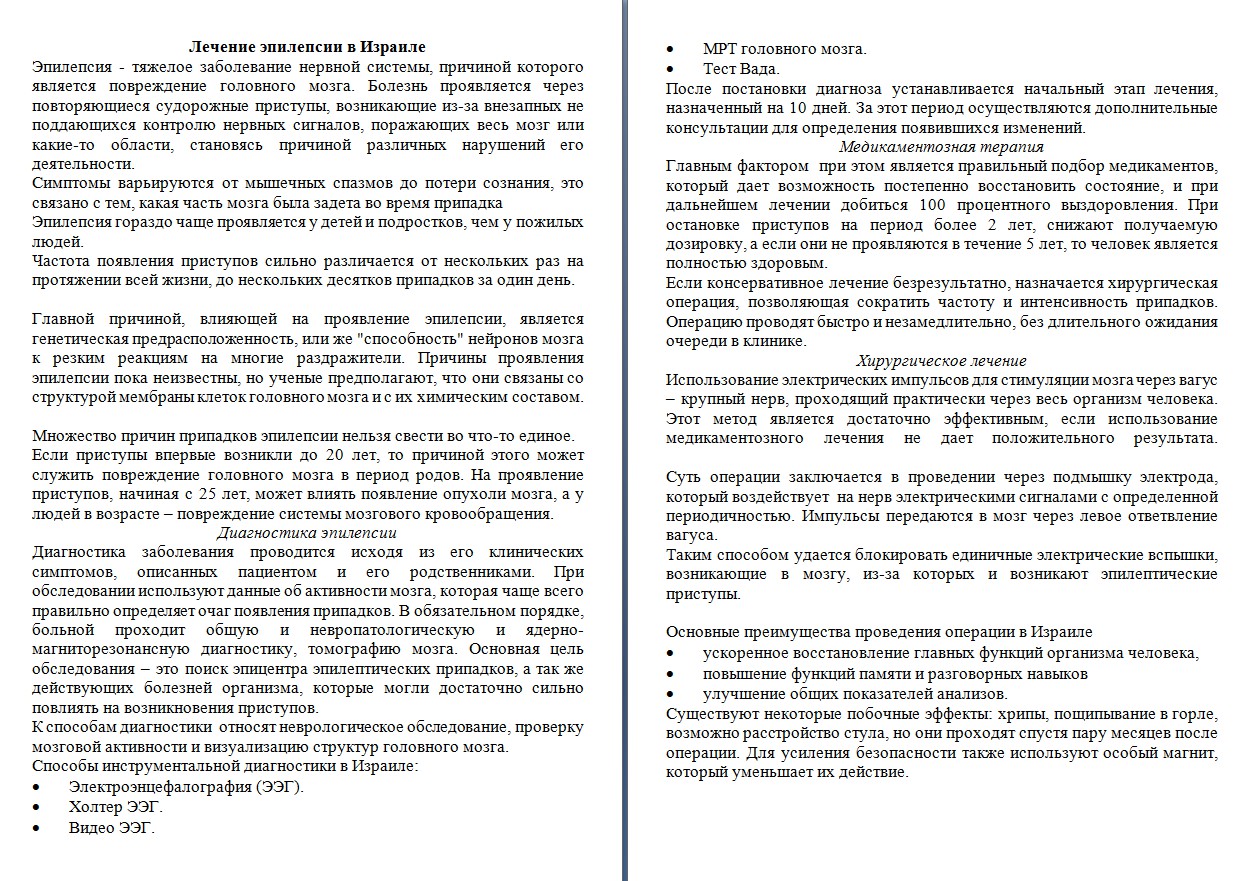 Лечение эпилепсии в Израиле
Эпилепсия - тяжелое заболевание нервной системы, причиной которого является повреждение головного мозга. Болезнь проявляется через повторяющиеся судорожные приступы, возникающие из-за внезапных не поддающихся контролю нервных сигналов, поражающих весь мозг или какие-то области, становясь причиной различных нарушений его деятельности.
Симптомы варьируются от мышечных спазмов до потери сознания, это связано с тем, какая часть мозга была задета во время припадка
Эпилепсия гораздо чаще проявляется у детей и подростков, чем у пожилых людей.
Частота появления приступов сильно различается от нескольких раз на протяжении всей жизни, до нескольких десятков припадков за один день.

Главной причиной, влияющей на проявление эпилепсии, является генетическая предрасположенность, или же "способность" нейронов мозга к резким реакциям на многие раздражители. Причины проявления эпилепсии пока неизвестны, но ученые предполагают, что они связаны со структурой мембраны клеток головного мозга и с их химическим составом.

Множество причин припадков эпилепсии нельзя свести во что-то единое. Если приступы впервые возникли до 20 лет, то причиной этого может служить повреждение головного мозга в период родов. На проявление приступов, начиная с 25 лет, может влиять появление опухоли мозга, а у людей в возрасте – повреждение системы мозгового кровообращения.
Диагностика эпилепсии
Диагностика заболевания проводится исходя из его клинических симптомов, описанных пациентом и его родственниками. При обследовании используют данные об активности мозга, которая чаще всего правильно определяет очаг появления припадков. В обязательном порядке, больной проходит общую и невропатологическую и ядерно-магниторезонансную диагностику, томографию мозга. Основная цель обследования – это поиск эпицентра эпилептических припадков, а так же действующих болезней организма, которые могли достаточно сильно повлиять на возникновения приступов.
К способам диагностики относят неврологическое обследование, проверку мозговой активности и визуализацию структур головного мозга.
Способы инструментальной диагностики в Израиле:
• Электроэнцефалография (ЭЭГ).
• Холтер ЭЭГ.
• Видео ЭЭГ.
• МРТ головного мозга.
• Тест Вада.
После постановки диагноза устанавливается начальный этап лечения, назначенный на 10 дней. За этот период осуществляются дополнительные консультации для определения появившихся изменений.
Медикаментозная терапия
Главным фактором при этом является правильный подбор медикаментов, который дает возможность постепенно восстановить состояние, и при дальнейшем лечении добиться 100 процентного выздоровления. При остановке приступов на период более 2 лет, снижают получаемую дозировку, а если они не проявляются в течение 5 лет, то человек является полностью здоровым.
Если консервативное лечение безрезультатно, назначается хирургическая операция, позволяющая сократить частоту и интенсивность припадков. Операцию проводят быстро и незамедлительно, без длительного ожидания очереди в клинике.
Хирургическое лечение
Использование электрических импульсов для стимуляции мозга через вагус – крупный нерв, проходящий практически через весь организм человека. Этот метод является достаточно эффективным, если использование медикаментозного лечения не дает положительного результата.

Суть операции заключается в проведении через подмышку электрода, который воздействует на нерв электрическими сигналами с определенной периодичностью. Импульсы передаются в мозг через левое ответвление вагуса.
Таким способом удается блокировать единичные электрические вспышки, возникающие в мозгу, из-за которых и возникают эпилептические приступы.

Основные преимущества проведения операции в Израиле
• ускоренное восстановление главных функций организма человека,
• повышение функций памяти и разговорных навыков
• улучшение общих показателей анализов.
Существуют некоторые побочные эффекты: хрипы, пощипывание в горле, возможно расстройство стула, но они проходят спустя пару месяцев после операции. Для усиления безопасности также используют особый магнит, который уменьшает их действие.